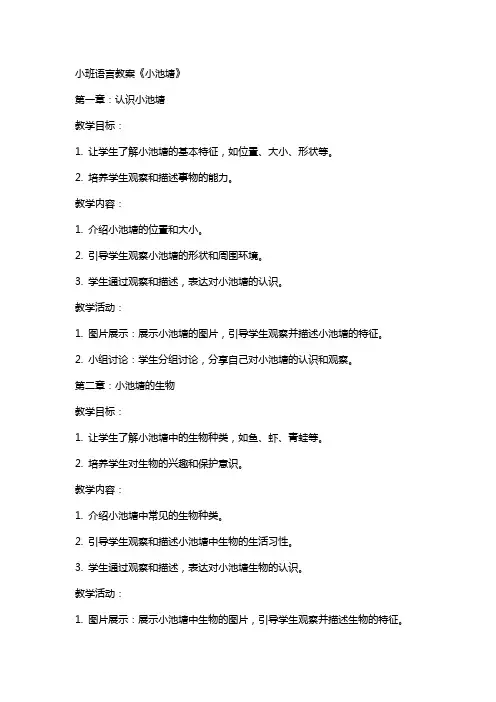 小班语言教案《小池塘》

第一章：认识小池塘

教学目标：

1. 让学生了解小池塘的基本特征，如位置、大小、形状等。

2. 培养学生观察和描述事物的能力。

教学内容：

1. 介绍小池塘的位置和大小。

2. 引导学生观察小池塘的形状和周围环境。

3. 学生通过观察和描述，表达对小池塘的认识。

教学活动：

1. 图片展示：展示小池塘的图片，引导学生观察并描述小池塘的特征。

2. 小组讨论：学生分组讨论，分享自己对小池塘的认识和观察。

第二章：小池塘的生物

教学目标：

1. 让学生了解小池塘中的生物种类，如鱼、虾、青蛙等。

2. 培养学生对生物的兴趣和保护意识。

教学内容：

1. 介绍小池塘中常见的生物种类。

2. 引导学生观察和描述小池塘中生物的生活习性。

3. 学生通过观察和描述，表达对小池塘生物的认识。

教学活动：

1. 图片展示：展示小池塘中生物的图片，引导学生观察并描述生物的特征。